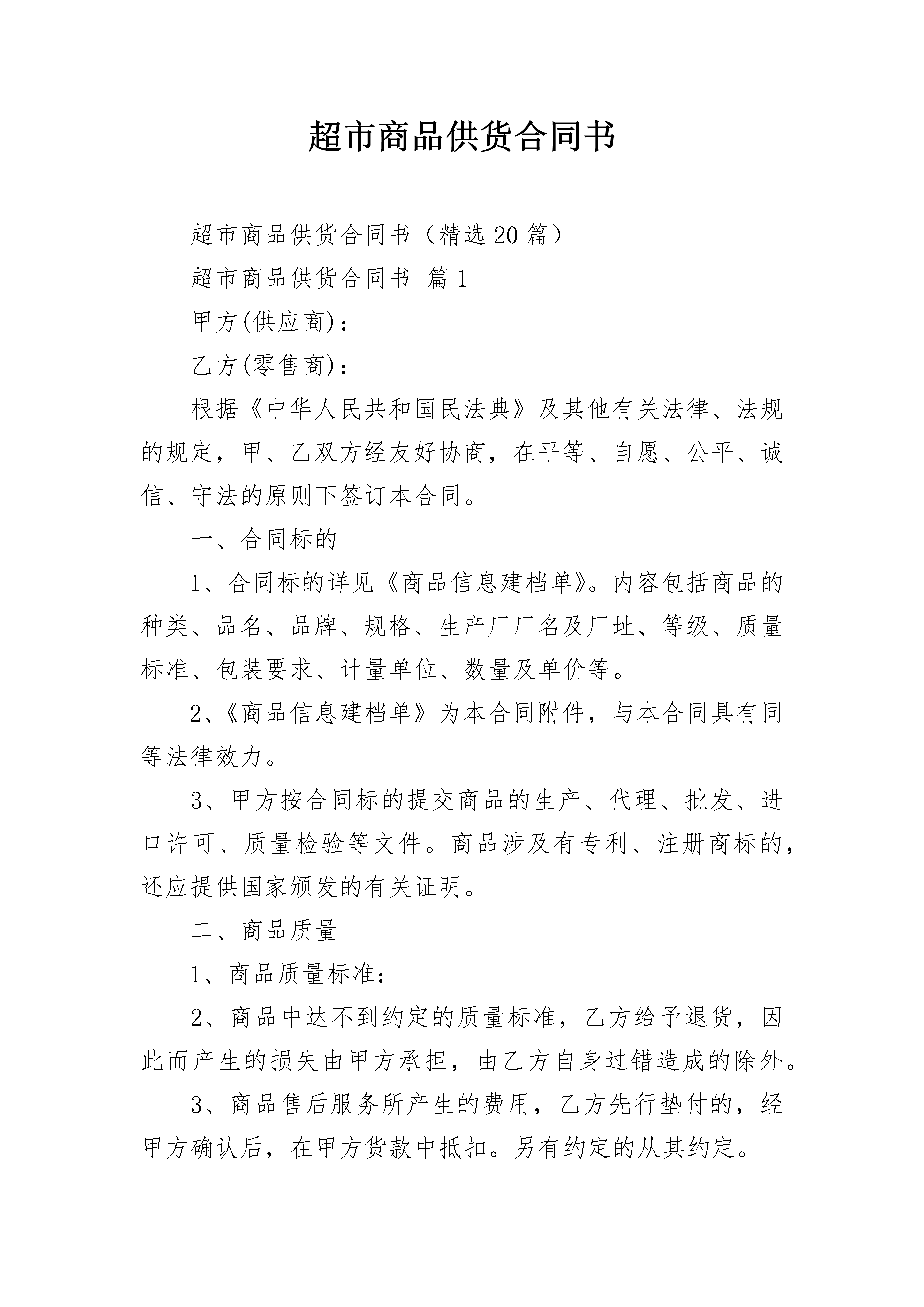 超市商品供货合同书

超市商品供货合同书（精选20篇）

超市商品供货合同书 篇1

甲方(供应商)：

乙方(零售商)：

根据《中华人民共和国民法典》及其他有关法律、法规的规定，甲、乙双方经友好协商，在平等、自愿、公平、诚信、守法的原则下签订本合同。

一、合同标的

1、合同标的详见《商品信息建档单》。内容包括商品的种类、品名、品牌、规格、生产厂厂名及厂址、等级、质量标准、包装要求、计量单位、数量及单价等。

2、《商品信息建档单》为本合同附件，与本合同具有同等法律效力。

3、甲方按合同标的提交商品的生产、代理、批发、进口许可、质量检验等文件。商品涉及有专利、注册商标的，还应提供国家颁发的有关证明。

二、商品质量

1、商品质量标准：

2、商品中达不到约定的质量标准，乙方给予退货，因此而产生的损失由甲方承担，由乙方自身过错造成的除外。

3、商品售后服务所产生的费用，乙方先行垫付的，经甲方确认后，在甲方货款中抵扣。另有约定的从其约定。